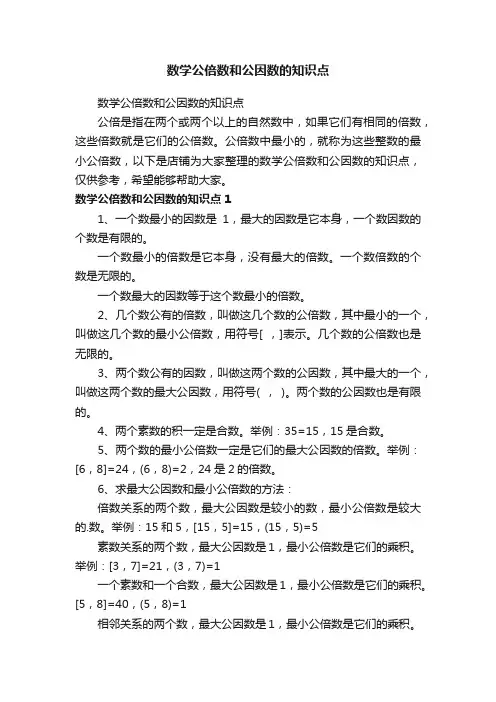 数学公倍数和公因数的知识点

数学公倍数和公因数的知识点

公倍是指在两个或两个以上的自然数中，如果它们有相同的倍数，这些倍数就是它们的公倍数。公倍数中最小的，就称为这些整数的最小公倍数，以下是店铺为大家整理的数学公倍数和公因数的知识点，仅供参考，希望能够帮助大家。

数学公倍数和公因数的知识点 1

1、一个数最小的因数是 1，最大的因数是它本身，一个数因数的个数是有限的。

一个数最小的倍数是它本身，没有最大的倍数。一个数倍数的个数是无限的。

一个数最大的因数等于这个数最小的倍数。

2、几个数公有的倍数，叫做这几个数的公倍数，其中最小的一个，叫做这几个数的最小公倍数，用符号[ ，]表示。几个数的公倍数也是无限的。

3、两个数公有的因数，叫做这两个数的公因数，其中最大的一个，叫做这两个数的最大公因数，用符号( ， )。两个数的公因数也是有限的。

4、两个素数的积一定是合数。举例：35=15，15 是合数。

5、两个数的最小公倍数一定是它们的最大公因数的倍数。举例：[6，8]=24，(6，8)=2，24 是 2 的倍数。

6、求最大公因数和最小公倍数的方法：

倍数关系的两个数，最大公因数是较小的数，最小公倍数是较大的.数。举例：15 和 5，[15，5]=15，(15，5)=5

素数关系的两个数，最大公因数是 1，最小公倍数是它们的乘积。举例：[3，7]=21，(3，7)=1

一个素数和一个合数，最大公因数是 1，最小公倍数是它们的乘积。[5，8]=40，(5，8)=1

相邻关系的两个数，最大公因数是 1，最小公倍数是它们的乘积。